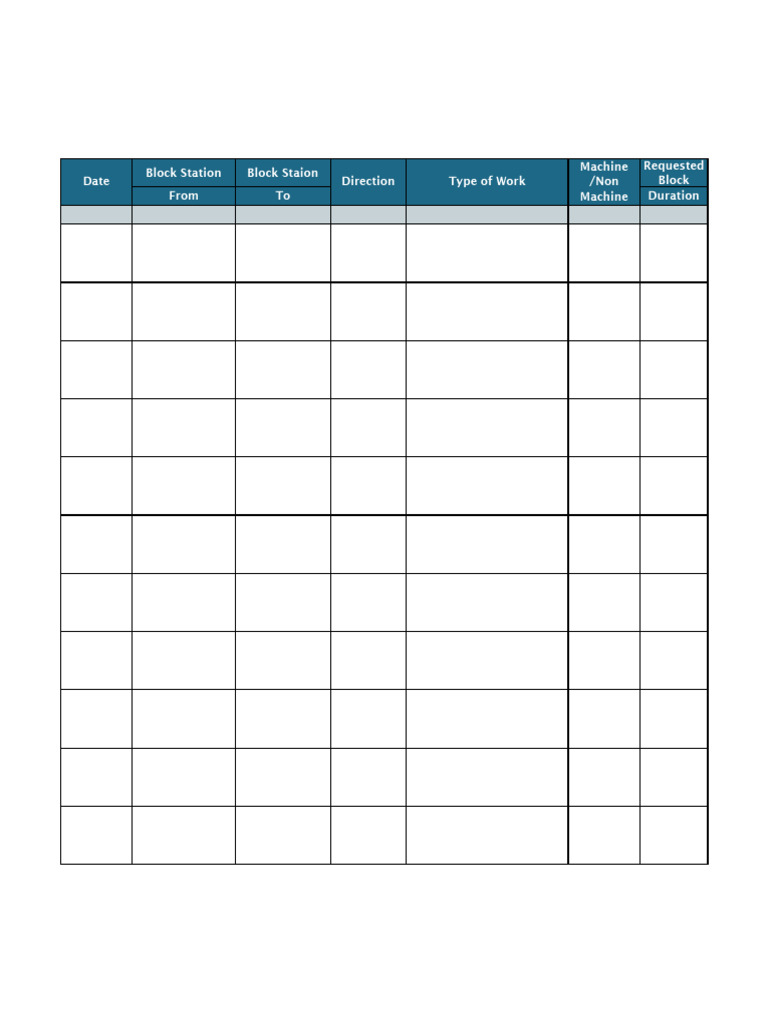 | Date | Block Station From | Block Staion To | Direction | Type of Work | Machine /Non Machine | Requested Block Duration |
|---|---|---|---|---|---|---|
| | | | | | | |
| | | | | | | |
| | | | | | | |
| | | | | | | |
| | | | | | | |
| | | | | | | |
| | | | | | | |
| | | | | | | |
| | | | | | | |
| | | | | | | |
| | | | | | | |
| | | | | | | |